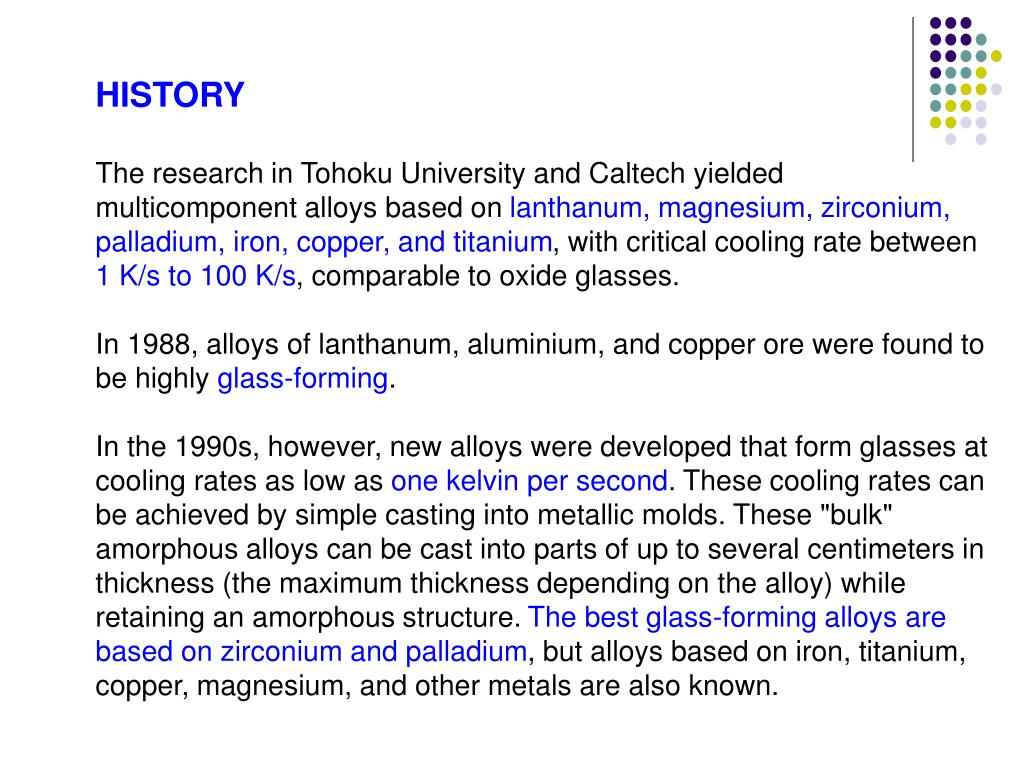 HISTORY

The research in Tohoku University and Caltech yielded multicomponent alloys based on lanthanum, magnesium, zirconium, palladium, iron, copper, and titanium, with critical cooling rate between 1 K/s to 100 K/s, comparable to oxide glasses.

In 1988, alloys of lanthanum, aluminium, and copper ore were found to be highly glass-forming.

In the 1990s, however, new alloys were developed that form glasses at cooling rates as low as one kelvin per second. These cooling rates can be achieved by simple casting into metallic molds. These "bulk" amorphous alloys can be cast into parts of up to several centimeters in thickness (the maximum thickness depending on the alloy) while retaining an amorphous structure. The best glass-forming alloys are based on zirconium and palladium, but alloys based on iron, titanium, copper, magnesium, and other metals are also known.